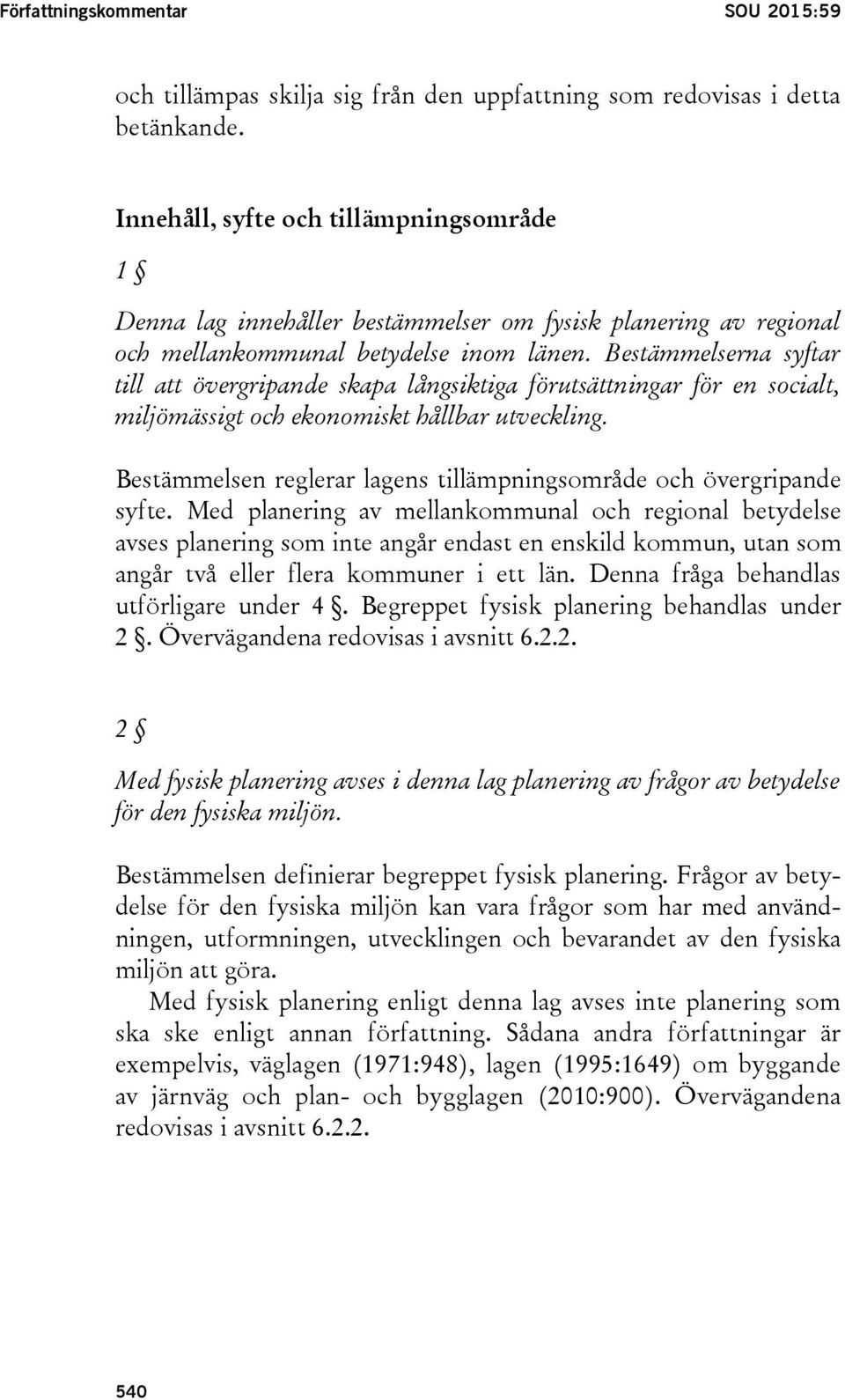 Författningskommentar SOU 2015:59

och tillämpas skilja sig från den uppfattning som redovisas i detta betänkande.

Innehåll, syfte och tillämpningsområde

1 §

Denna lag innehåller bestämmelser om fysisk planering av regional och mellankommunal betydelse inom länen. Bestämmelserna syftar till att övergripande skapa långsiktiga förutsättningar för en socialt, miljömässigt och ekonomiskt hållbar utveckling.

Bestämmelsen reglerar lagens tillämpningsområde och övergripande syfte. Med planering av mellankommunal och regional betydelse avses planering som inte angår endast en enskild kommun, utan som angår två eller flera kommuner i ett län. Denna fråga behandlas utförligare under 4 §. Begreppet fysisk planering behandlas under 2 §. Övervägandena redovisas i avsnitt 6.2.2.

2 §

Med fysisk planering avses i denna lag planering av frågor av betydelse för den fysiska miljön.

Bestämmelsen definierar begreppet fysisk planering. Frågor av betydelse för den fysiska miljön kan vara frågor som har med användningen, utformningen, utvecklingen och bevarandet av den fysiska miljön att göra.

Med fysisk planering enligt denna lag avses inte planering som ska ske enligt annan författning. Sådana andra författningar är exempelvis, väglagen (1971:948), lagen (1995:1649) om byggande av järnväg och plan- och bygglagen (2010:900). Övervägandena redovisas i avsnitt 6.2.2.

540